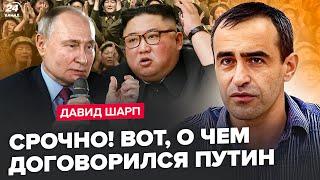 24 КАНАЛ

ДАВИД ШАРП

СРОЧНО! ВОТ, О ЧЕМ ДОГОВОРИЛСЯ ПУТИН